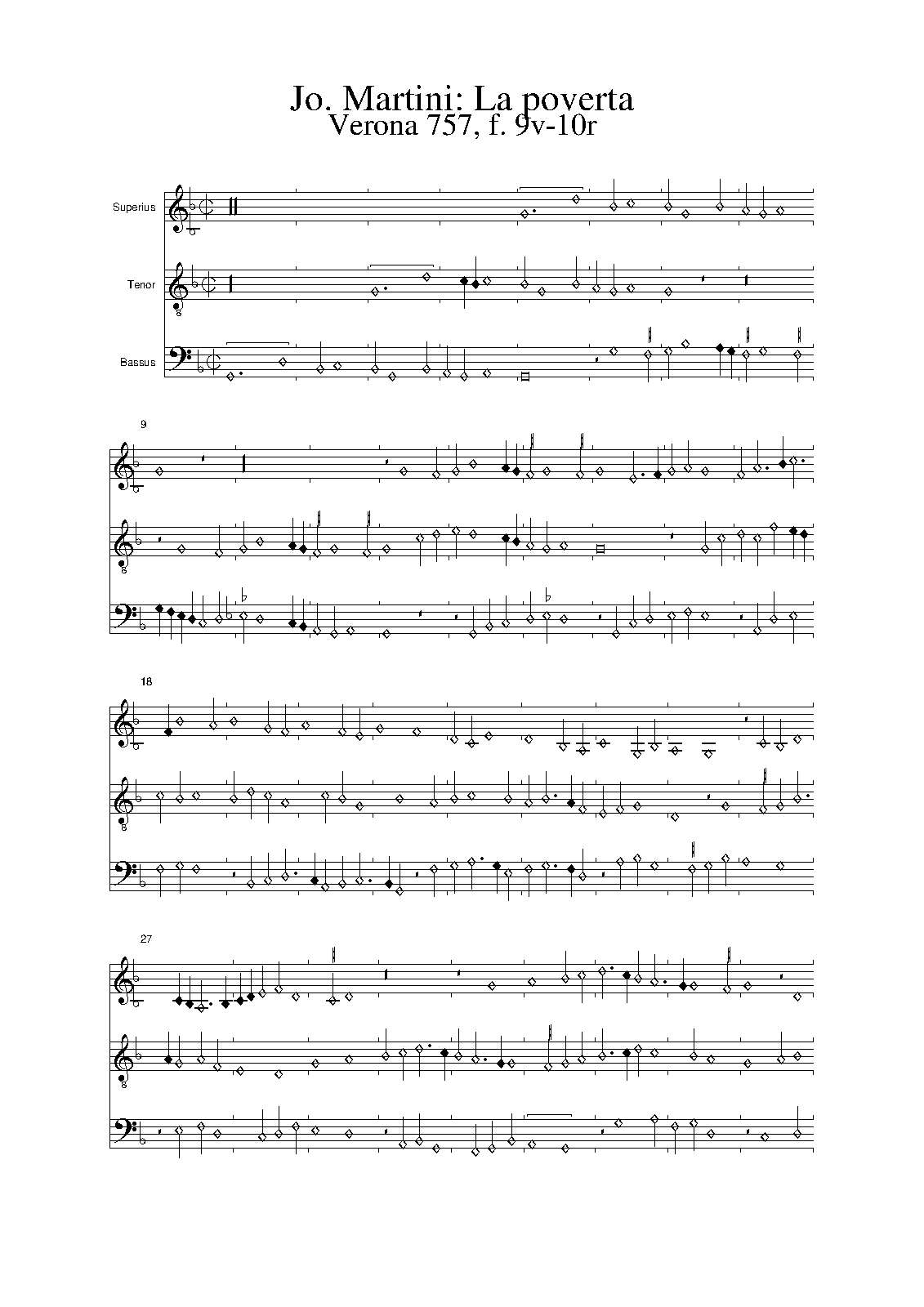 Jo. Martini: La poverta
Verona 757, f. 9v-10r

Superius

Tenor

Bassus

9

18

27